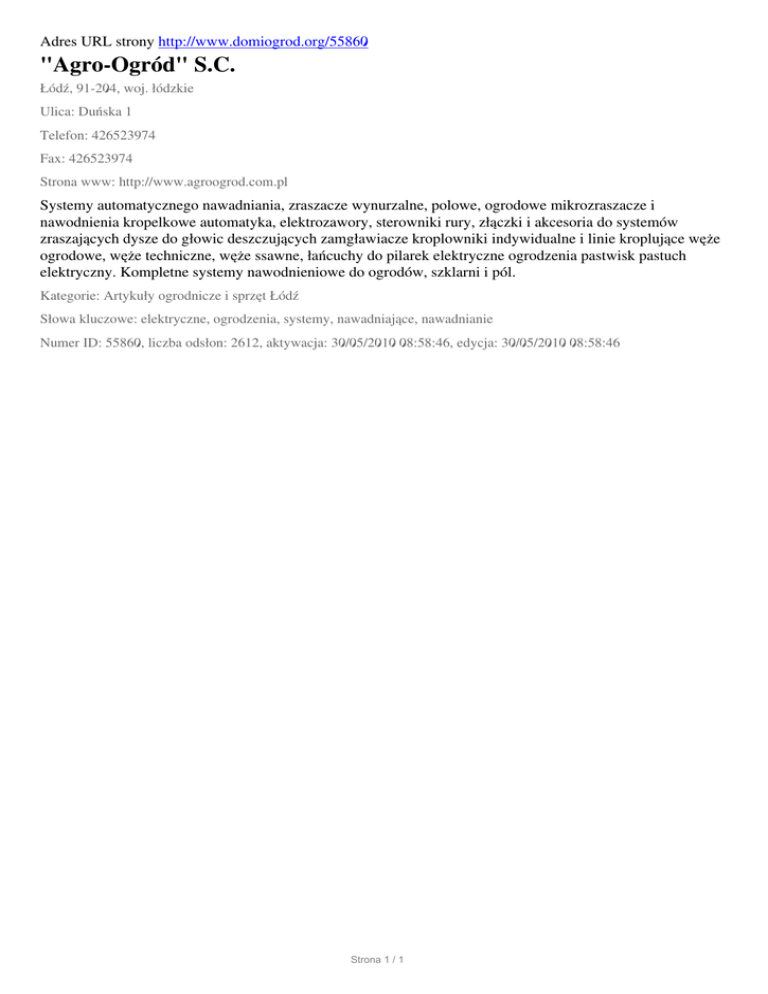 Adres URL strony http://www.domiogrod.org/55860

"Agro-Ogród" S.C.

Łódź, 91-204, woj. łódzkie

Ulica: Duńska 1

Telefon: 426523974

Fax: 426523974

Strona www: http://www.agroogrod.com.pl

Systemy automatycznego nawadniania, zraszacze wynurzalne, polowe, ogrodowe mikrozraszacze i nawodnienia kropelkowe automatyka, elektrozawory, sterowniki rury, złączki i akcesoria do systemów zraszających dysze do głowic deszczujących zamgławiacze kroplowniki indywidualne i linie kroplujące węże ogrodowe, węże techniczne, węże ssawne, łańcuchy do pilarek elektryczne ogrodzenia pastwisk pastuch elektryczny. Kompletne systemy nawodnieniowe do ogrodów, szklarni i pól.

Kategorie: Artykuły ogrodnicze i sprzęt Łódź

Słowa kluczowe: elektryczne, ogrodzenia, systemy, nawadniające, nawadnianie

Numer ID: 55860, liczba odsłon: 2612, aktywacja: 30/05/2010 08:58:46, edycja: 30/05/2010 08:58:46

Strona 1 / 1